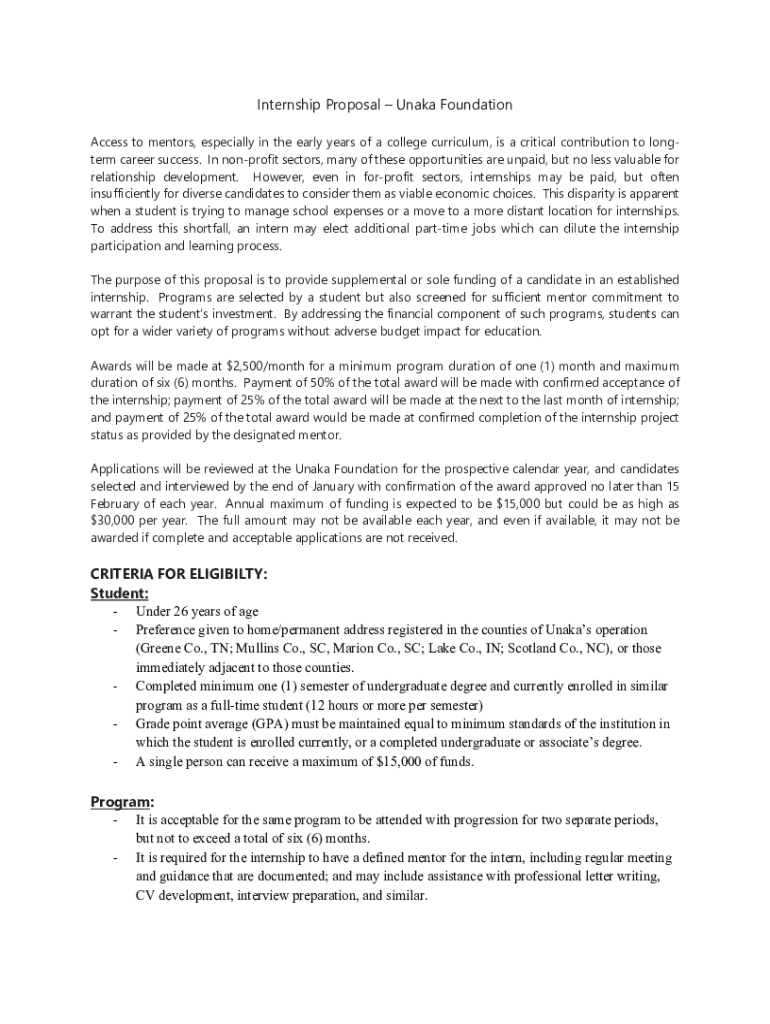 Internship Proposal – Unaka Foundation

Access to mentors, especially in the early years of a college curriculum, is a critical contribution to long-term career success. In non-profit sectors, many of these opportunities are unpaid, but no less valuable for relationship development. However, even in for-profit sectors, internships may be paid, but often insufficiently for diverse candidates to consider them as viable economic choices. This disparity is apparent when a student is trying to manage school expenses or a move to a more distant location for internships. To address this shortfall, an intern may elect additional part-time jobs which can dilute the internship participation and learning process.

The purpose of this proposal is to provide supplemental or sole funding of a candidate in an established internship. Programs are selected by a student but also screened for sufficient mentor commitment to warrant the student's investment. By addressing the financial component of such programs, students can opt for a wider variety of programs without adverse budget impact for education.

Awards will be made at $2,500/month for a minimum program duration of one (1) month and maximum duration of six (6) months. Payment of 50% of the total award will be made with confirmed acceptance of the internship; payment of 25% of the total award will be made at the next to the last month of internship; and payment of 25% of the total award would be made at confirmed completion of the internship project status as provided by the designated mentor.

Applications will be reviewed at the Unaka Foundation for the prospective calendar year, and candidates selected and interviewed by the end of January with confirmation of the award approved no later than 15 February of each year. Annual maximum of funding is expected to be $15,000 but could be as high as $30,000 per year. The full amount may not be available each year, and even if available, it may not be awarded if complete and acceptable applications are not received.

CRITERIA FOR ELIGIBILTY:
Student:
- Under 26 years of age
- Preference given to home/permanent address registered in the counties of Unaka's operation (Greene Co., TN; Mullins Co., SC, Marion Co., SC; Lake Co., IN; Scotland Co., NC), or those immediately adjacent to those counties.
- Completed minimum one (1) semester of undergraduate degree and currently enrolled in similar program as a full-time student (12 hours or more per semester)
- Grade point average (GPA) must be maintained equal to minimum standards of the institution in which the student is enrolled currently, or a completed undergraduate or associate's degree.
- A single person can receive a maximum of $15,000 of funds.

Program:
- It is acceptable for the same program to be attended with progression for two separate periods, but not to exceed a total of six (6) months.
- It is required for the internship to have a defined mentor for the intern, including regular meeting and guidance that are documented; and may include assistance with professional letter writing, CV development, interview preparation, and similar.